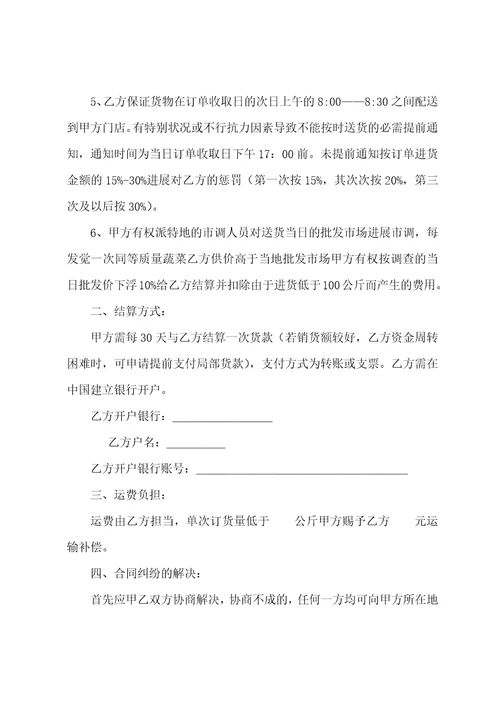 5、乙方保证货物在订单收取日的次日上午的 8:00——8:30 之间配送到甲方门店。有特别状况或不行抗力因素导致不能按时送货的必需提前通知，通知时间为当日订单收取日下午 17：00 前。未提前通知按订单进货金额的 15%-30%进展对乙方的惩罚（第一次按 15%，其次次按 20%，第三次及以后按 30%）。

6、甲方有权派特地的市调人员对送货当日的批发市场进展市调，每发觉一次同等质量蔬菜乙方供价高于当地批发市场甲方有权按调查的当日批发价下浮 10%给乙方结算并扣除由于进货低于 100 公斤而产生的费用。

二、结算方式：

甲方需每 30 天与乙方结算一次货款（若销货额较好，乙方资金周转困难时，可申请提前支付局部货款），支付方式为转账或支票。乙方需在中国建立银行开户。

乙方开户银行：________________

乙方户名：__________

乙方开户银行账号：________________________________

三、运费负担：

运费由乙方担当，单次订货量低于　　公斤甲方赐予乙方　　元运输补偿。

四、合同纠纷的解决：

首先应甲乙双方协商解决，协商不成的，任何一方均可向甲方所在地